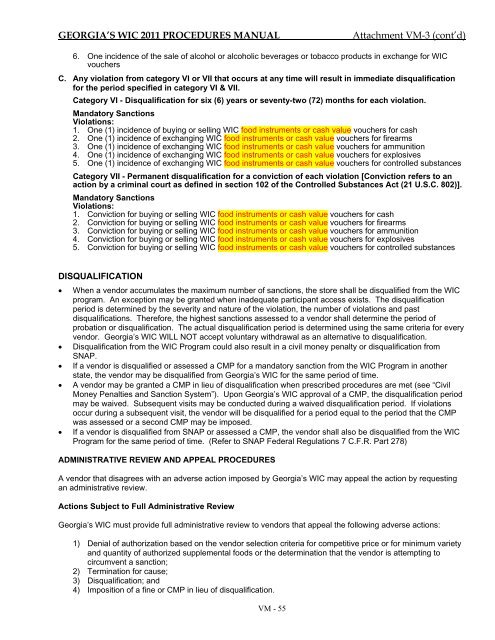 GEORGIA'S WIC 2011 PROCEDURES MANUAL Attachment VM-3 (cont'd)

6. One incidence of the sale of alcohol or alcoholic beverages or tobacco products in exchange for WIC vouchers

C. Any violation from category VI or VII that occurs at any time will result in immediate disqualification for the period specified in category VI & VII.

Category VI - Disqualification for six (6) years or seventy-two (72) months for each violation.

Mandatory Sanctions
Violations:
1. One (1) incidence of buying or selling WIC food instruments or cash value vouchers for cash
2. One (1) incidence of exchanging WIC food instruments or cash value vouchers for firearms
3. One (1) incidence of exchanging WIC food instruments or cash value vouchers for ammunition
4. One (1) incidence of exchanging WIC food instruments or cash value vouchers for explosives
5. One (1) incidence of exchanging WIC food instruments or cash value vouchers for controlled substances

Category VII - Permanent disqualification for a conviction of each violation [Conviction refers to an action by a criminal court as defined in section 102 of the Controlled Substances Act (21 U.S.C. 802)].

Mandatory Sanctions
Violations:
1. Conviction for buying or selling WIC food instruments or cash value vouchers for cash
2. Conviction for buying or selling WIC food instruments or cash value vouchers for firearms
3. Conviction for buying or selling WIC food instruments or cash value vouchers for ammunition
4. Conviction for buying or selling WIC food instruments or cash value vouchers for explosives
5. Conviction for buying or selling WIC food instruments or cash value vouchers for controlled substances

DISQUALIFICATION

• When a vendor accumulates the maximum number of sanctions, the store shall be disqualified from the WIC program. An exception may be granted when inadequate participant access exists. The disqualification period is determined by the severity and nature of the violation, the number of violations and past disqualifications. Therefore, the highest sanctions assessed to a vendor shall determine the period of probation or disqualification. The actual disqualification period is determined using the same criteria for every vendor. Georgia's WIC WILL NOT accept voluntary withdrawal as an alternative to disqualification.
• Disqualification from the WIC Program could also result in a civil money penalty or disqualification from SNAP.
• If a vendor is disqualified or assessed a CMP for a mandatory sanction from the WIC Program in another state, the vendor may be disqualified from Georgia's WIC for the same period of time.
• A vendor may be granted a CMP in lieu of disqualification when prescribed procedures are met (see "Civil Money Penalties and Sanction System"). Upon Georgia's WIC approval of a CMP, the disqualification period may be waived. Subsequent visits may be conducted during a waived disqualification period. If violations occur during a subsequent visit, the vendor will be disqualified for a period equal to the period that the CMP was assessed or a second CMP may be imposed.
• If a vendor is disqualified from SNAP or assessed a CMP, the vendor shall also be disqualified from the WIC Program for the same period of time. (Refer to SNAP Federal Regulations 7 C.F.R. Part 278)

ADMINISTRATIVE REVIEW AND APPEAL PROCEDURES

A vendor that disagrees with an adverse action imposed by Georgia's WIC may appeal the action by requesting an administrative review.

Actions Subject to Full Administrative Review

Georgia's WIC must provide full administrative review to vendors that appeal the following adverse actions:

1) Denial of authorization based on the vendor selection criteria for competitive price or for minimum variety and quantity of authorized supplemental foods or the determination that the vendor is attempting to circumvent a sanction;
2) Termination for cause;
3) Disqualification; and
4) Imposition of a fine or CMP in lieu of disqualification.

VM - 55